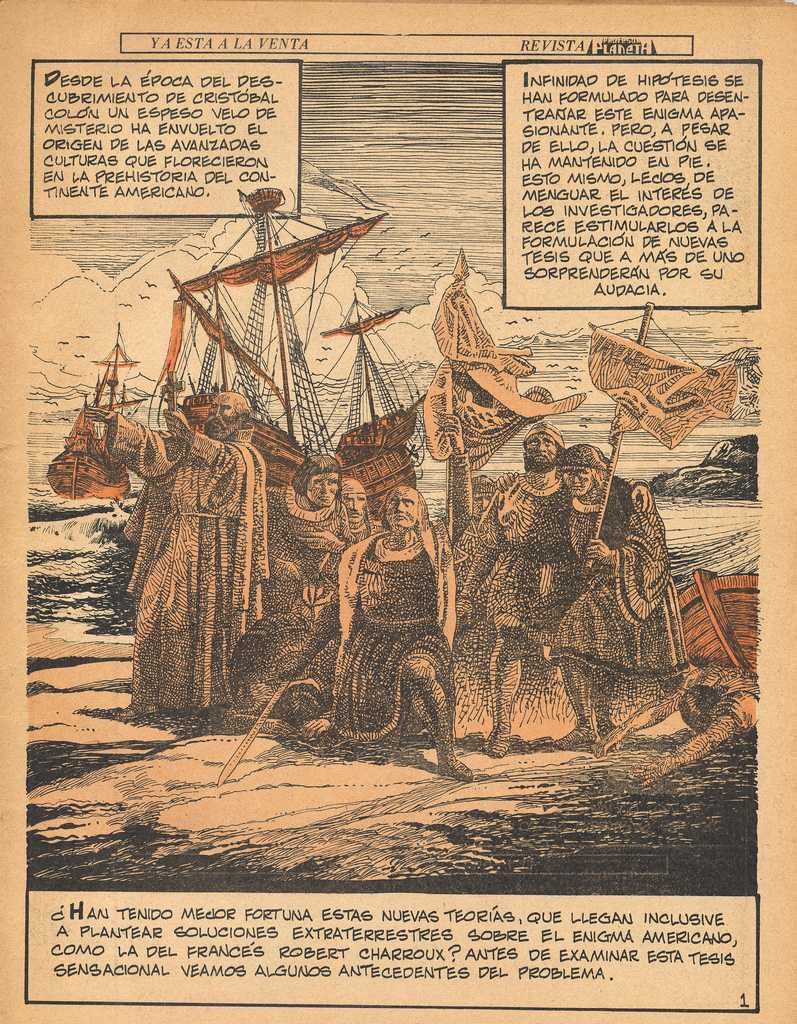 YA ESTA A LA VENTA REVISTA PLANETA

DESDE LA ÉPOCA DEL DESCUBRIMIENTO DE CRISTÓBAL COLÓN UN ESPESO VELO DE MISTERIO HA ENVUELTO EL ORIGEN DE LAS AVANZADAS CULTURAS QUE FLORECIERON EN LA PREHISTORIA DEL CONTINENTE AMERICANO.

INFINIDAD DE HIPÓTESIS SE HAN FORMULADO PARA DESENTRAÑAR ESTE ENIGMA APASIONANTE. PERO, A PESAR DE ELLO, LA CUESTIÓN SE HA MANTENIDO EN PIE. ESTO MISMO, LEJOS, DE MENGUAR EL INTERÉS DE LOS INVESTIGADORES, PARECE ESTIMULARLOS A LA FORMULACIÓN DE NUEVAS TESIS QUE A MÁS DE UNO SORPRENDERÁN POR SU AUDACIA.

¿HAN TENIDO MEJOR FORTUNA ESTAS NUEVAS TEORÍAS, QUE LLEGAN INCLUSIVE A PLANTEAR SOLUCIONES EXTRATERRESTRES SOBRE EL ENIGMA AMERICANO, COMO LA DEL FRANCÉS ROBERT CHARROUX? ANTES DE EXAMINAR ESTA TESIS SENSACIONAL VEAMOS ALGUNOS ANTECEDENTES DEL PROBLEMA.

1